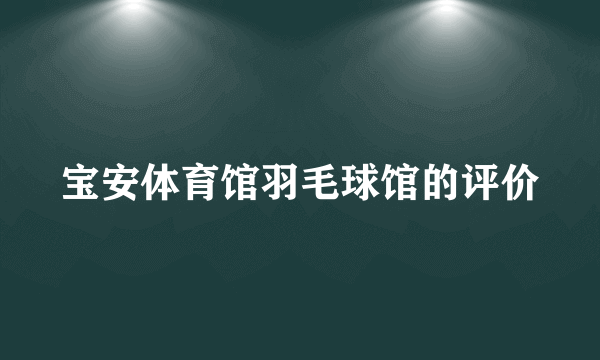 宝安体育馆羽毛球馆的评价